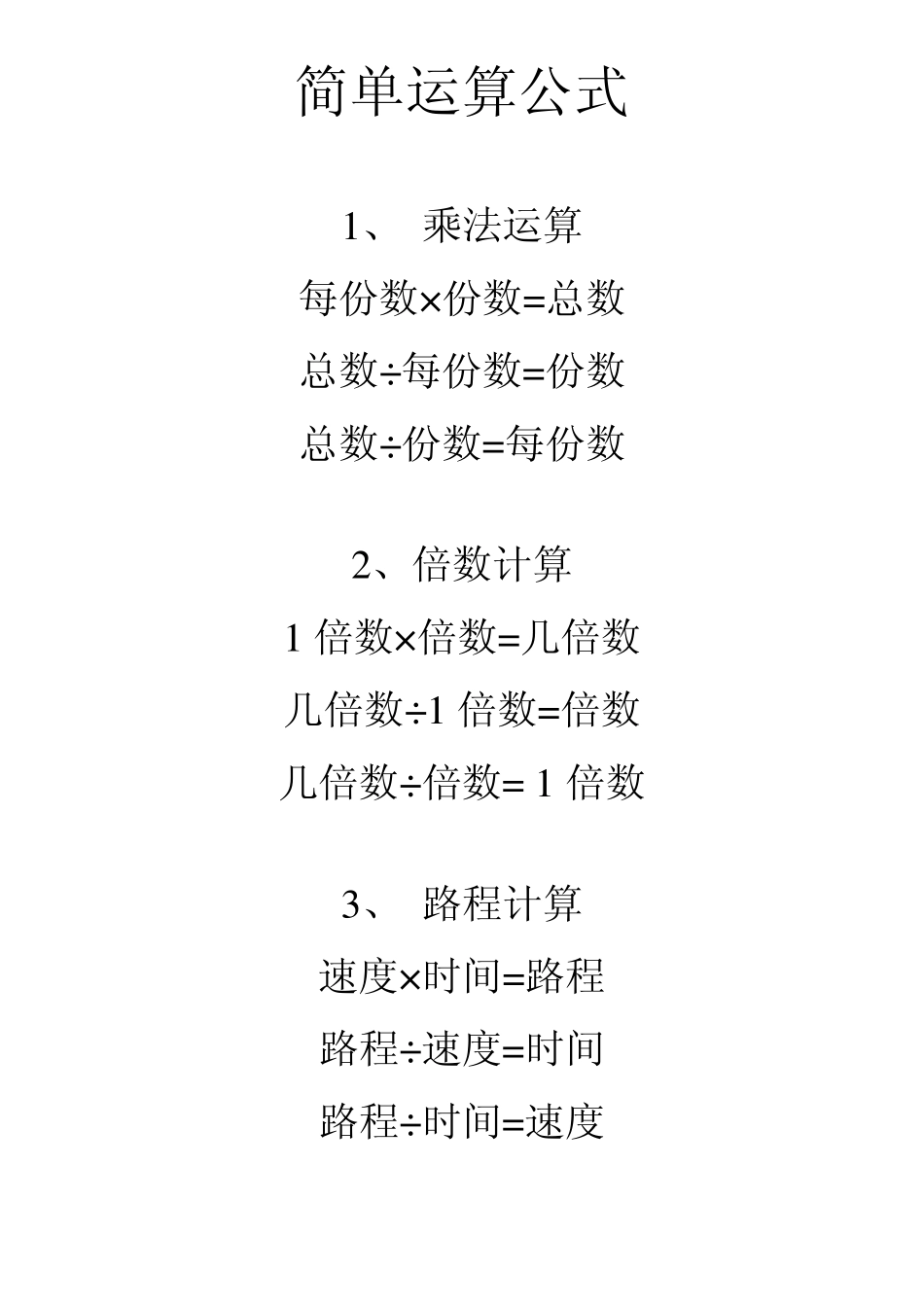 简单运算公式

1、 乘法运算

每份数×份数=总数

总数÷每份数=份数

总数÷份数=每份数

2、倍数计算

1 倍数×倍数=几倍数

几倍数÷1 倍数=倍数

几倍数÷倍数= 1 倍数

3、 路程计算

速度×时间=路程

路程÷速度=时间

路程÷时间=速度